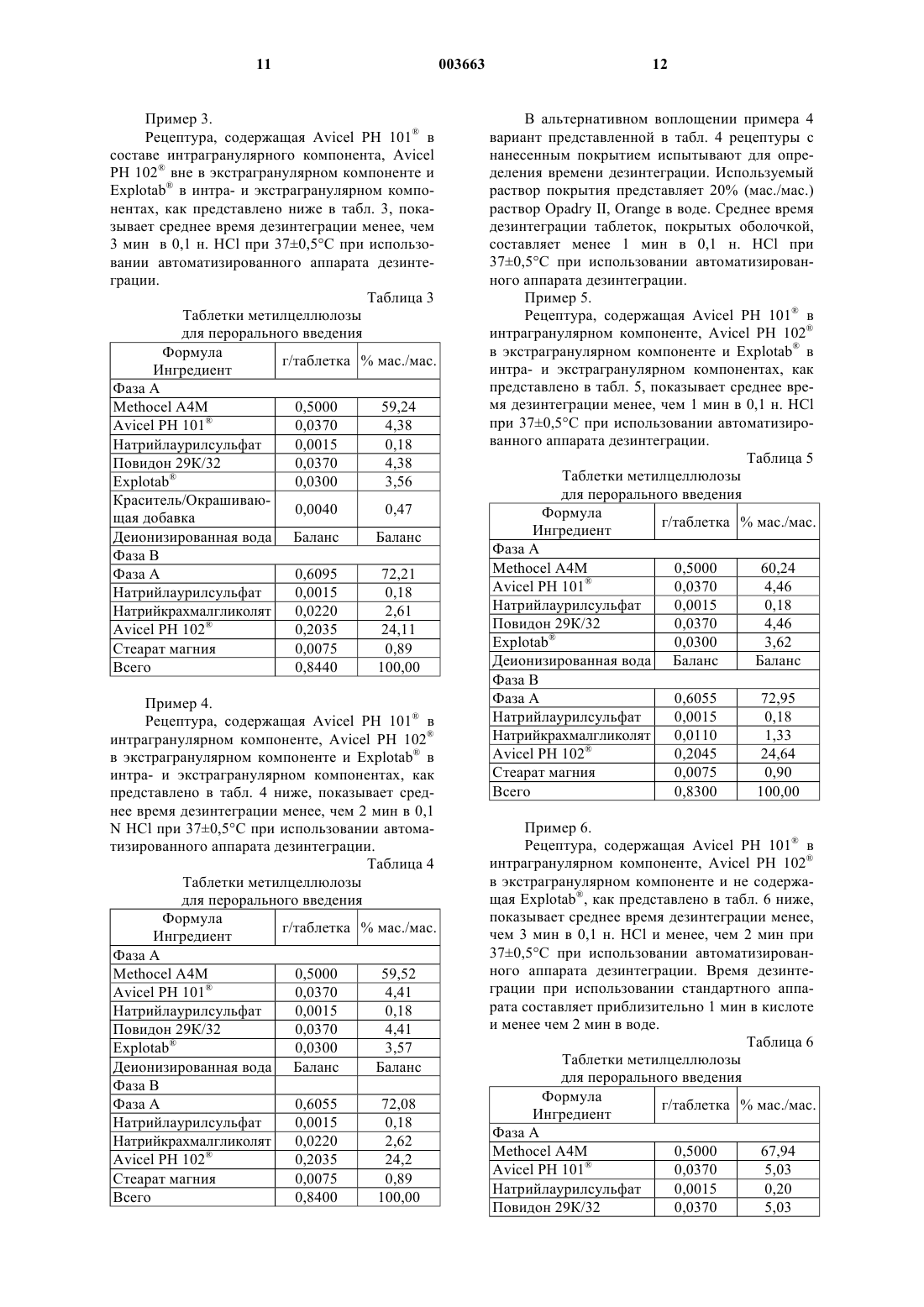 11 003663 12

Пример 3.

Рецептура, содержащая Avicel PH 101® в составе интрагранулярного компонента, Avicel PH 102® вне в экстрагранулярном компоненте и Explotab® в интра- и экстрагранулярном компонентах, как представлено ниже в табл. 3, показывает среднее время дезинтеграции менее, чем 3 мин в 0,1 н. HCl при 37±0,5°C при использовании автоматизированного аппарата дезинтеграции.

Таблица 3

Таблетки метилцеллюлозы для перорального введения

| Формула Ингредиент | г/таблетка | % мас./мас. |
|---|---|---|
| Фаза А | | |
| Methocel A4M | 0,5000 | 59,24 |
| Avicel PH 101® | 0,0370 | 4,38 |
| Натрийлаурилсульфат | 0,0015 | 0,18 |
| Повидон 29К/32 | 0,0370 | 4,38 |
| Explotab® | 0,0300 | 3,56 |
| Краситель/Окрашивающая добавка | 0,0040 | 0,47 |
| Деионизированная вода | Баланс | Баланс |
| Фаза В | | |
| Фаза А | 0,6095 | 72,21 |
| Натрийлаурилсульфат | 0,0015 | 0,18 |
| Натрийкрахмалгликолят | 0,0220 | 2,61 |
| Avicel PH 102® | 0,2035 | 24,11 |
| Стеарат магния | 0,0075 | 0,89 |
| Всего | 0,8440 | 100,00 |

Пример 4.

Рецептура, содержащая Avicel PH 101® в интрагранулярном компоненте, Avicel PH 102® в экстрагранулярном компоненте и Explotab® в интра- и экстрагранулярном компонентах, как представлено в табл. 4 ниже, показывает среднее время дезинтеграции менее, чем 2 мин в 0,1 N HCl при 37±0,5°C при использовании автоматизированного аппарата дезинтеграции.

Таблица 4

Таблетки метилцеллюлозы для перорального введения

| Формула Ингредиент | г/таблетка | % мас./мас. |
|---|---|---|
| Фаза А | | |
| Methocel A4M | 0,5000 | 59,52 |
| Avicel PH 101® | 0,0370 | 4,41 |
| Натрийлаурилсульфат | 0,0015 | 0,18 |
| Повидон 29К/32 | 0,0370 | 4,41 |
| Explotab® | 0,0300 | 3,57 |
| Деионизированная вода | Баланс | Баланс |
| Фаза В | | |
| Фаза А | 0,6055 | 72,08 |
| Натрийлаурилсульфат | 0,0015 | 0,18 |
| Натрийкрахмалгликолят | 0,0220 | 2,62 |
| Avicel PH 102® | 0,2035 | 24,2 |
| Стеарат магния | 0,0075 | 0,89 |
| Всего | 0,8400 | 100,00 |

В альтернативном воплощении примера 4 вариант представленной в табл. 4 рецептуры с нанесенным покрытием испытывают для определения времени дезинтеграции. Используемый раствор покрытия представляет 20% (мас./мас.) раствор Opadry II, Orange в воде. Среднее время дезинтеграции таблеток, покрытых оболочкой, составляет менее 1 мин в 0,1 н. HCl при 37±0,5°C при использовании автоматизированного аппарата дезинтеграции.

Пример 5.

Рецептура, содержащая Avicel PH 101® в интрагранулярном компоненте, Avicel PH 102® в экстрагранулярном компоненте и Explotab® в интра- и экстрагранулярном компонентах, как представлено в табл. 5, показывает среднее время дезинтеграции менее, чем 1 мин в 0,1 н. HCl при 37±0,5°C при использовании автоматизированного аппарата дезинтеграции.

Таблица 5

Таблетки метилцеллюлозы для перорального введения

| Формула Ингредиент | г/таблетка | % мас./мас. |
|---|---|---|
| Фаза А | | |
| Methocel A4M | 0,5000 | 60,24 |
| Avicel PH 101® | 0,0370 | 4,46 |
| Натрийлаурилсульфат | 0,0015 | 0,18 |
| Повидон 29К/32 | 0,0370 | 4,46 |
| Explotab® | 0,0300 | 3,62 |
| Деионизированная вода | Баланс | Баланс |
| Фаза В | | |
| Фаза А | 0,6055 | 72,95 |
| Натрийлаурилсульфат | 0,0015 | 0,18 |
| Натрийкрахмалгликолят | 0,0110 | 1,33 |
| Avicel PH 102® | 0,2045 | 24,64 |
| Стеарат магния | 0,0075 | 0,90 |
| Всего | 0,8300 | 100,00 |

Пример 6.

Рецептура, содержащая Avicel PH 101® в интрагранулярном компоненте, Avicel PH 102® в экстрагранулярном компоненте и не содержащая Explotab®, как представлено в табл. 6 ниже, показывает среднее время дезинтеграции менее, чем 3 мин в 0,1 н. HCl и менее, чем 2 мин при 37±0,5°C при использовании автоматизированного аппарата дезинтеграции. Время дезинтеграции при использовании стандартного аппарата составляет приблизительно 1 мин в кислоте и менее чем 2 мин в воде.

Таблица 6

Таблетки метилцеллюлозы для перорального введения

| Формула Ингредиент | г/таблетка | % мас./мас. |
|---|---|---|
| Фаза А | | |
| Methocel A4M | 0,5000 | 67,94 |
| Avicel PH 101® | 0,0370 | 5,03 |
| Натрийлаурилсульфат | 0,0015 | 0,20 |
| Повидон 29К/32 | 0,0370 | 5,03 |